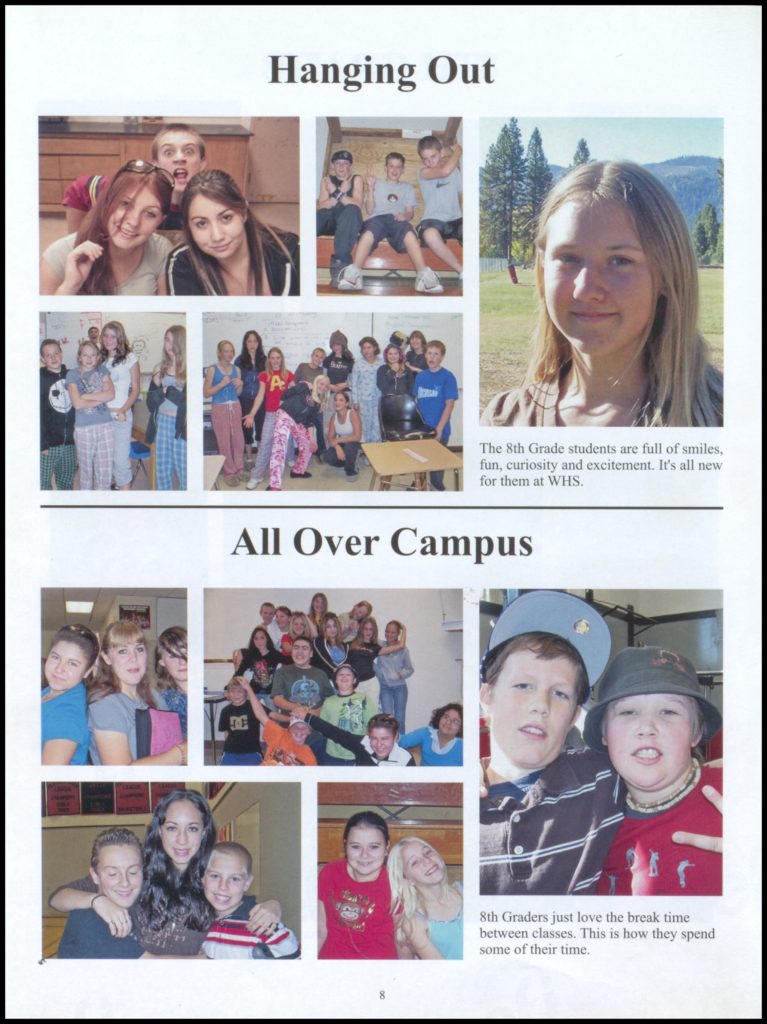 Hanging Out

The 8th Grade students are full of smiles, fun, curiosity and excitement. It's all new for them at WHS.

All Over Campus

8th Graders just love the break time between classes. This is how they spend some of their time.

8